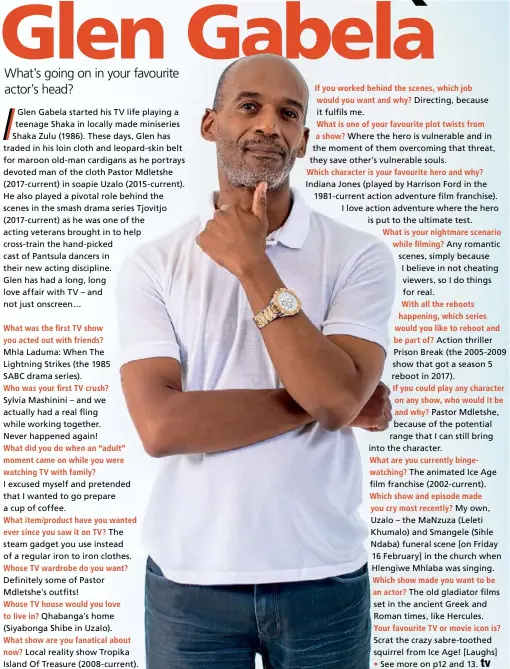 Glen Gabela

What's going on in your favourite actor's head?

Glen Gabela started his TV life playing a teenage Shaka in locally made miniseries Shaka Zulu (1986). These days, Glen has traded in his loin cloth and leopard-skin belt for maroon old-man cardigans as he portrays devoted man of the cloth Pastor Mdletshe (2017-current) in soapie Uzalo (2015-current). He also played a pivotal role behind the scenes in the smash drama series Tjovitjo (2017-current) as he was one of the acting veterans brought in to help cross-train the hand-picked cast of Pantsula dancers in their new acting discipline. Glen has had a long, long love affair with TV – and not just onscreen…

What was the first TV show you acted out with friends? Mhla Laduma: When The Lightning Strikes (the 1985 SABC drama series).

Who was your first TV crush? Sylvia Mashinini – and we actually had a real fling while working together. Never happened again!

What did you do when an "adult" moment came on while you were watching TV with family? I excused myself and pretended that I wanted to go prepare a cup of coffee.

What item/product have you wanted ever since you saw it on TV? The steam gadget you use instead of a regular iron to iron clothes.

Whose TV wardrobe do you want? Definitely some of Pastor Mdletshe's outfits!

Whose TV house would you love to live in? Qhabanga's home (Siyabonga Shibe in Uzalo).

What show are you fanatical about now? Local reality show Tropika Island Of Treasure (2008-current).

If you worked behind the scenes, which job would you want and why? Directing, because it fulfils me.

What is one of your favourite plot twists from a show? Where the hero is vulnerable and in the moment of them overcoming that threat, they save other's vulnerable souls.

Which character is your favourite hero and why? Indiana Jones (played by Harrison Ford in the 1981-current action adventure film franchise). I love action adventure where the hero is put to the ultimate test.

What is your nightmare scenario while filming? Any romantic scenes, simply because I believe in not cheating viewers, so I do things for real.

With all the reboots happening, which series would you like to reboot and be part of? Action thriller Prison Break (the 2005-2009 show that got a season 5 reboot in 2017).

If you could play any character on any show, who would it be and why? Pastor Mdletshe, because of the potential range that I can still bring into the character.

What are you currently binge-watching? The animated Ice Age film franchise (2002-current).

Which show and episode made you cry most recently? My own, Uzalo – the MaNzuza (Leleti Khumalo) and Smangele (Sihle Ndaba) funeral scene [on Friday 16 February] in the church when Hlengiwe Mhlaba was singing.

Which show made you want to be an actor? The old gladiator films set in the ancient Greek and Roman times, like Hercules.

Your favourite TV or movie icon is? Scrat the crazy sabre-toothed squirrel from Ice Age! [Laughs]

• See more on p12 and 13. tv